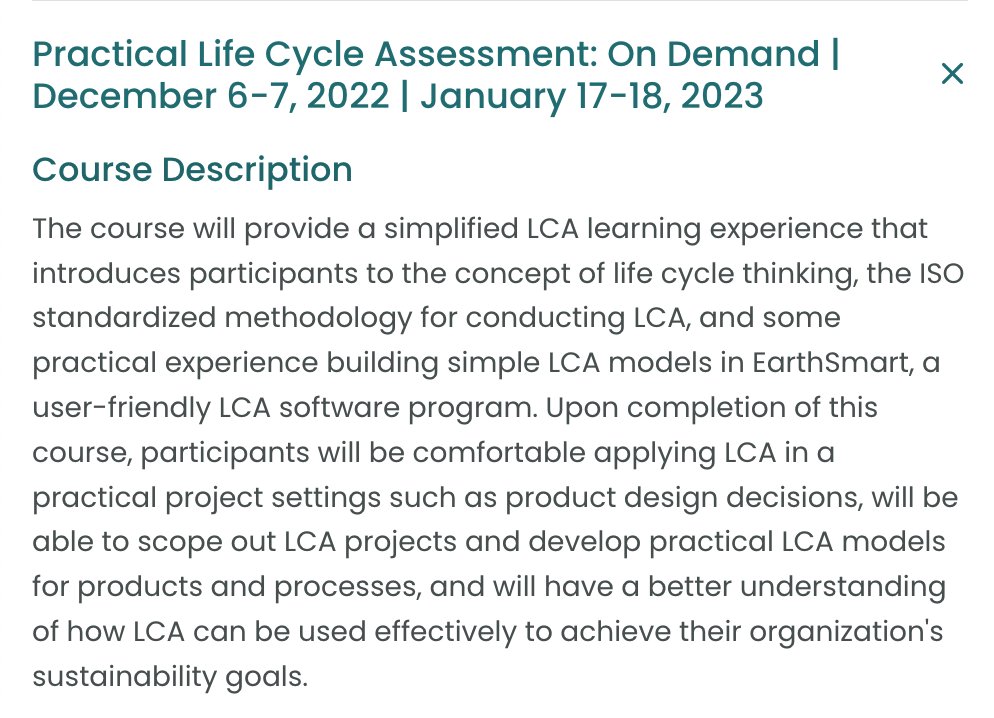 Practical Life Cycle Assessment: On Demand | December 6-7, 2022 | January 17-18, 2023

×

Course Description

The course will provide a simplified LCA learning experience that introduces participants to the concept of life cycle thinking, the ISO standardized methodology for conducting LCA, and some practical experience building simple LCA models in EarthSmart, a user-friendly LCA software program. Upon completion of this course, participants will be comfortable applying LCA in a practical project settings such as product design decisions, will be able to scope out LCA projects and develop practical LCA models for products and processes, and will have a better understanding of how LCA can be used effectively to achieve their organization's sustainability goals.